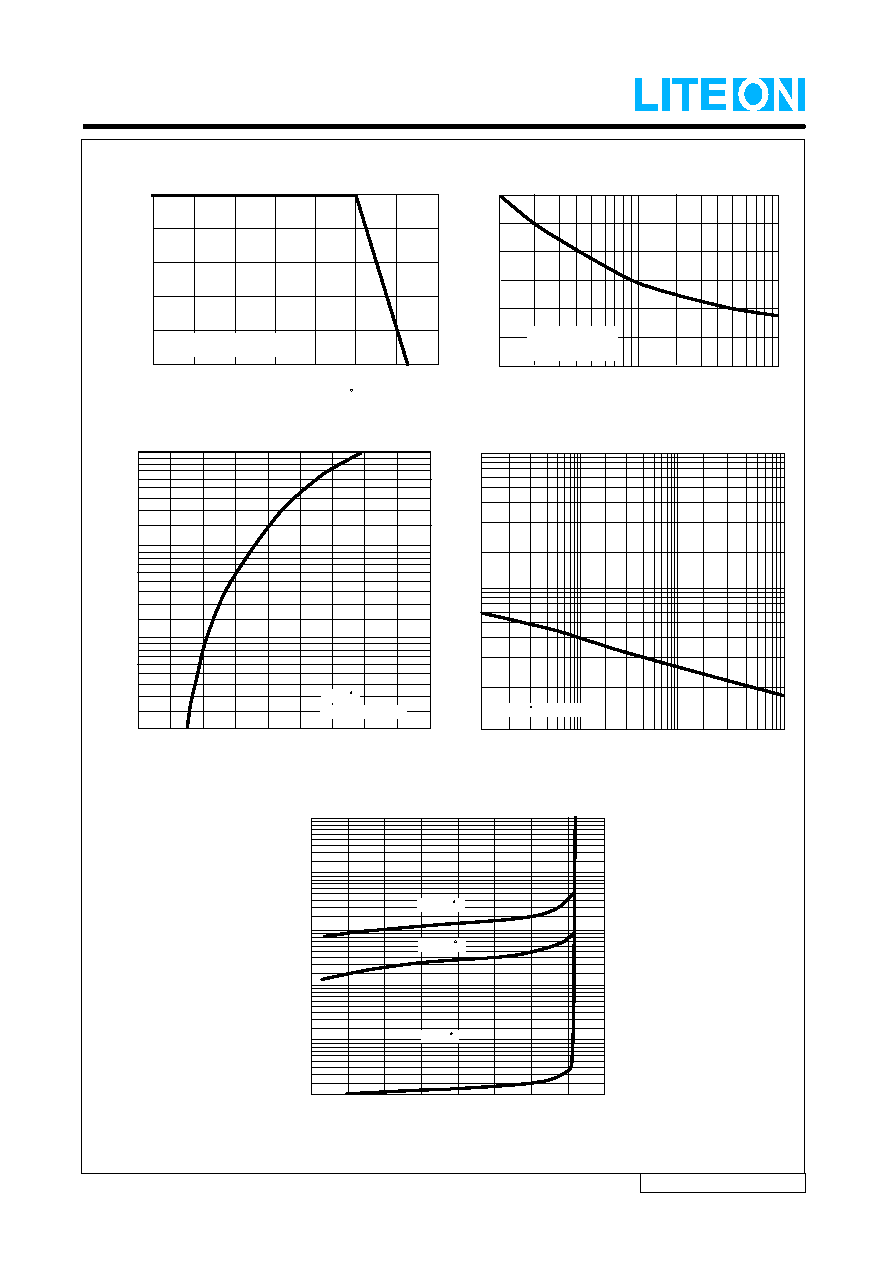 LITEON